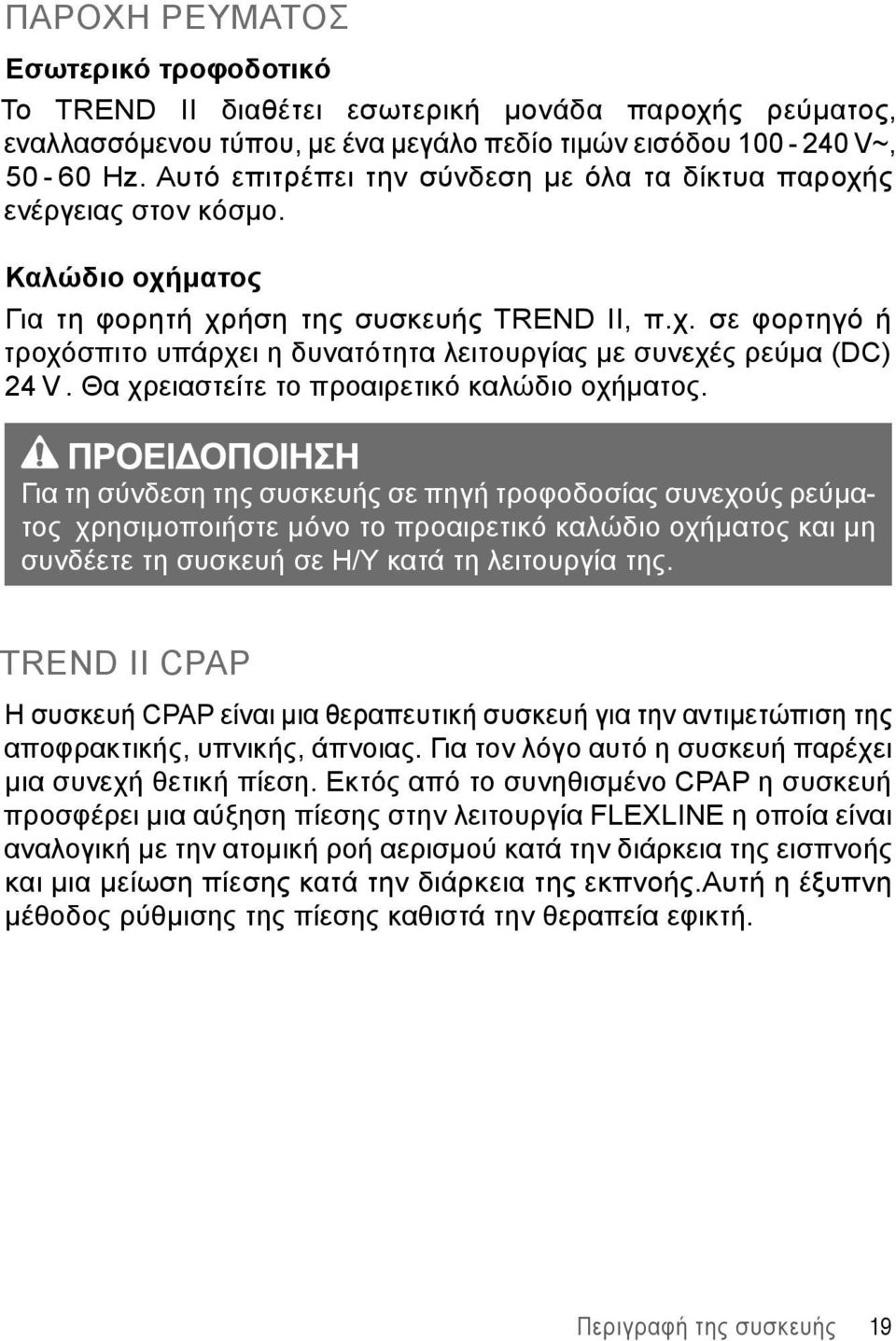 ΠΑΡΟΧΗ ΡΕΥΜΑΤΟΣ

Εσωτερικό τροφοδοτικό

Το TREND II διαθέτει εσωτερική μονάδα παροχής ρεύματος, εναλλασσόμενου τύπου, με ένα μεγάλο πεδίο τιμών εισόδου 100 - 240 V~, 50 - 60 Hz. Αυτό επιτρέπει την σύνδεση με όλα τα δίκτυα παροχής ενέργειας στον κόσμο.

Καλώδιο οχήματος

Για τη φορητή χρήση της συσκευής TREND II, π.χ. σε φορτηγό ή τροχόσπιτο υπάρχει η δυνατότητα λειτουργίας με συνεχές ρεύμα (DC) 24 V. Θα χρειαστείτε το προαιρετικό καλώδιο οχήματος.

ΠΡΟΕΙΔΟΠΟΙΗΣΗ

Για τη σύνδεση της συσκευής σε πηγή τροφοδοσίας συνεχούς ρεύματος χρησιμοποιήστε μόνο το προαιρετικό καλώδιο οχήματος και μη συνδέετε τη συσκευή σε Η/Υ κατά τη λειτουργία της.

TREND II CPAP

Η συσκευή CPAP είναι μια θεραπευτική συσκευή για την αντιμετώπιση της αποφρακτικής, υπνικής, άπνοιας. Για τον λόγο αυτό η συσκευή παρέχει μια συνεχή θετική πίεση. Εκτός από το συνηθισμένο CPAP η συσκευή προσφέρει μια αύξηση πίεσης στην λειτουργία FLEXLINE η οποία είναι αναλογική με την ατομική ροή αερισμού κατά την διάρκεια της εισπνοής και μια μείωση πίεσης κατά την διάρκεια της εκπνοής.Αυτή η έξυπνη μέθοδος ρύθμισης της πίεσης καθιστά την θεραπεία εφικτή.

Περιγραφή της συσκευής 19